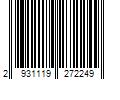 2 931119 272249